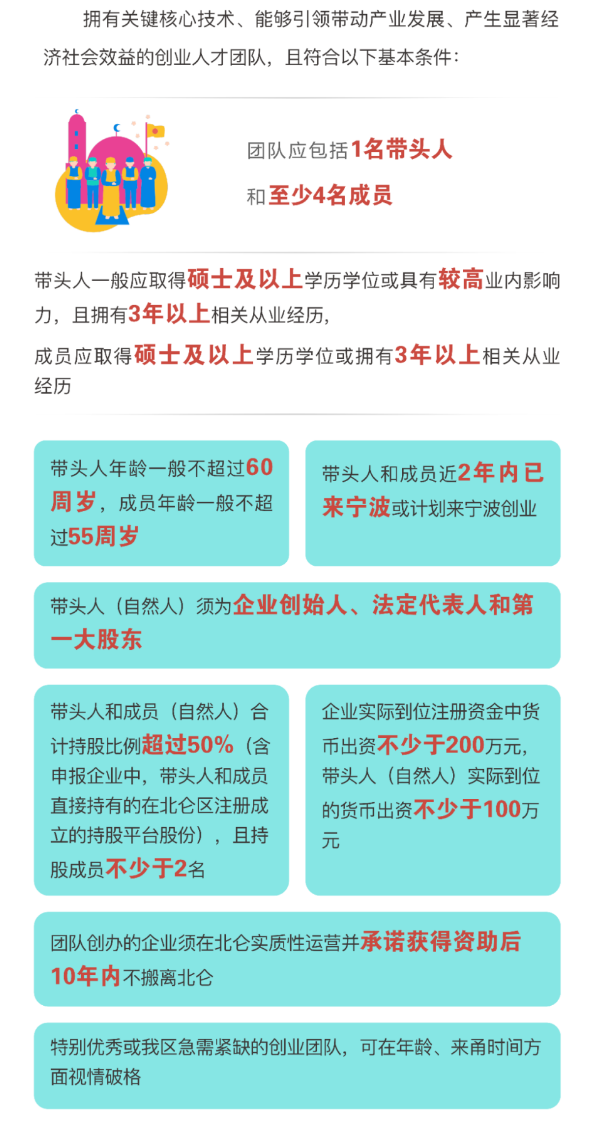 拥有关键核心技术、能够引领带动产业发展、产生显著经济社会效益的创业人才团队，且符合以下基本条件：

团队应包括1名带头人
和至少4名成员

带头人一般应取得硕士及以上学历学位或具有较高业内影响力，且拥有3年以上相关从业经历，

成员应取得硕士及以上学历学位或拥有3年以上相关从业经历

带头人年龄一般不超过60周岁，成员年龄一般不超过55周岁

带头人和成员近2年内已来宁波或计划来宁波创业

带头人（自然人）须为企业创始人、法定代表人和第一大股东

带头人和成员（自然人）合计持股比例超过50%（含申报企业中，带头人和成员直接持有的在北仑区注册成立的持股平台股份），且持股成员不少于2名

企业实际到位注册资金中货币出资不少于200万元，带头人（自然人）实际到位的货币出资不少于100万元

团队创办的企业须在北仑实质性运营并承诺获得资助后10年内不搬离北仑

特别优秀或我区急需紧缺的创业团队，可在年龄、来甬时间方面视情破格